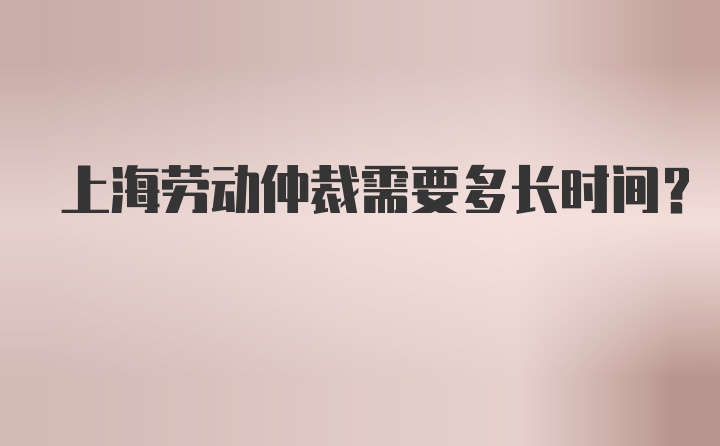 上海劳动仲裁需要多长时间？